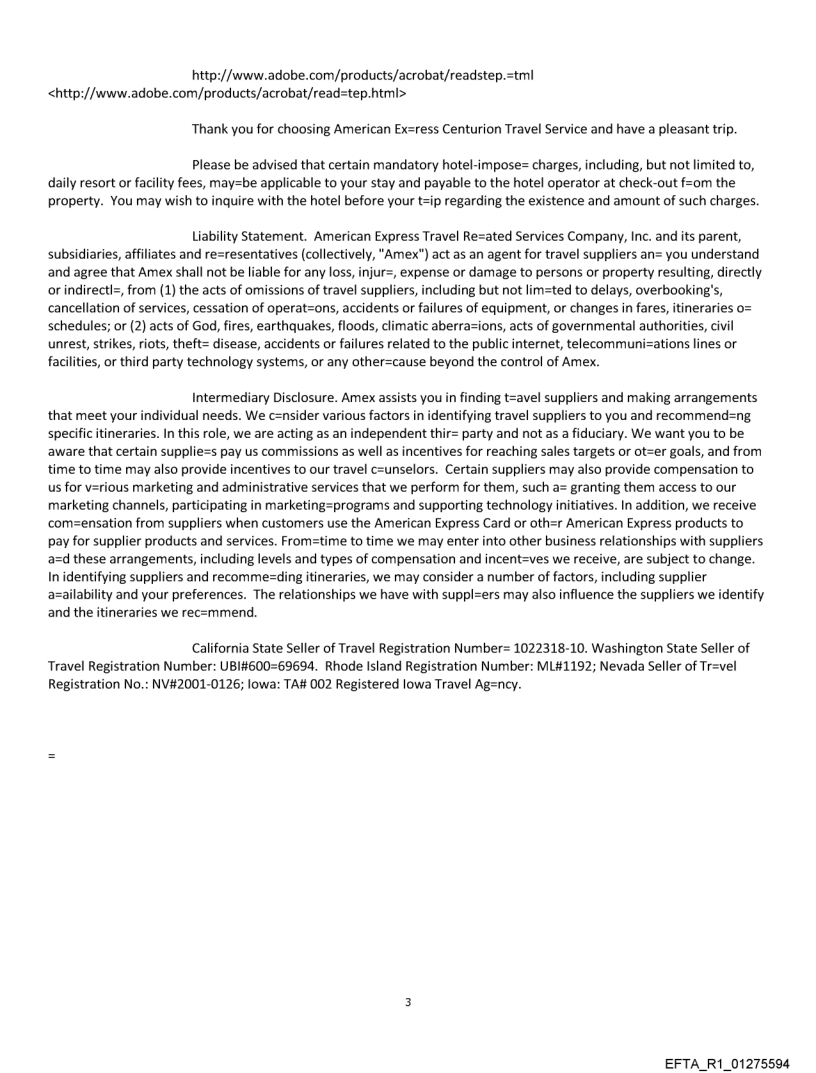 http://www.adobe.com/products/acrobat/readstep.=tml <http://www.adobe.com/products/acrobat/read=tep.html>

Thank you for choosing American Ex=ress Centurion Travel Service and have a pleasant trip.

Please be advised that certain mandatory hotel-impose= charges, including, but not limited to, daily resort or facility fees, may=be applicable to your stay and payable to the hotel operator at check-out f=om the property. You may wish to inquire with the hotel before your t=ip regarding the existence and amount of such charges.

Liability Statement. American Express Travel Re=ated Services Company, Inc. and its parent, subsidiaries, affiliates and re=resentatives (collectively, "Amex") act as an agent for travel suppliers an= you understand and agree that Amex shall not be liable for any loss, injur=, expense or damage to persons or property resulting, directly or indirectl=, from (1) the acts of omissions of travel suppliers, including but not lim=ted to delays, overbooking's, cancellation of services, cessation of operat=ons, accidents or failures of equipment, or changes in fares, itineraries o= schedules; or (2) acts of God, fires, earthquakes, floods, climatic aberra=ions, acts of governmental authorities, civil unrest, strikes, riots, theft= disease, accidents or failures related to the public internet, telecommuni=ations lines or facilities, or third party technology systems, or any other=cause beyond the control of Amex.

Intermediary Disclosure. Amex assists you in finding t=avel suppliers and making arrangements that meet your individual needs. We c=nsider various factors in identifying travel suppliers to you and recommend=ng specific itineraries. In this role, we are acting as an independent thir= party and not as a fiduciary. We want you to be aware that certain supplie=s pay us commissions as well as incentives for reaching sales targets or ot=er goals, and from time to time may also provide incentives to our travel c=unselors. Certain suppliers may also provide compensation to us for v=rious marketing and administrative services that we perform for them, such a= granting them access to our marketing channels, participating in marketing=programs and supporting technology initiatives. In addition, we receive com=ensation from suppliers when customers use the American Express Card or oth=r American Express products to pay for supplier products and services. From=time to time we may enter into other business relationships with suppliers a=d these arrangements, including levels and types of compensation and incent=ves we receive, are subject to change. In identifying suppliers and recomme=ding itineraries, we may consider a number of factors, including supplier a=ailability and your preferences. The relationships we have with suppl=ers may also influence the suppliers we identify and the itineraries we rec=mmend.

California State Seller of Travel Registration Number= 1022318-10. Washington State Seller of Travel Registration Number: UBI#600=69694. Rhode Island Registration Number: ML#1192; Nevada Seller of Tr=vel Registration No.: NV#2001-0126; Iowa: TA# 002 Registered Iowa Travel Ag=ncy.

=

3

EFTA_R1_01275594